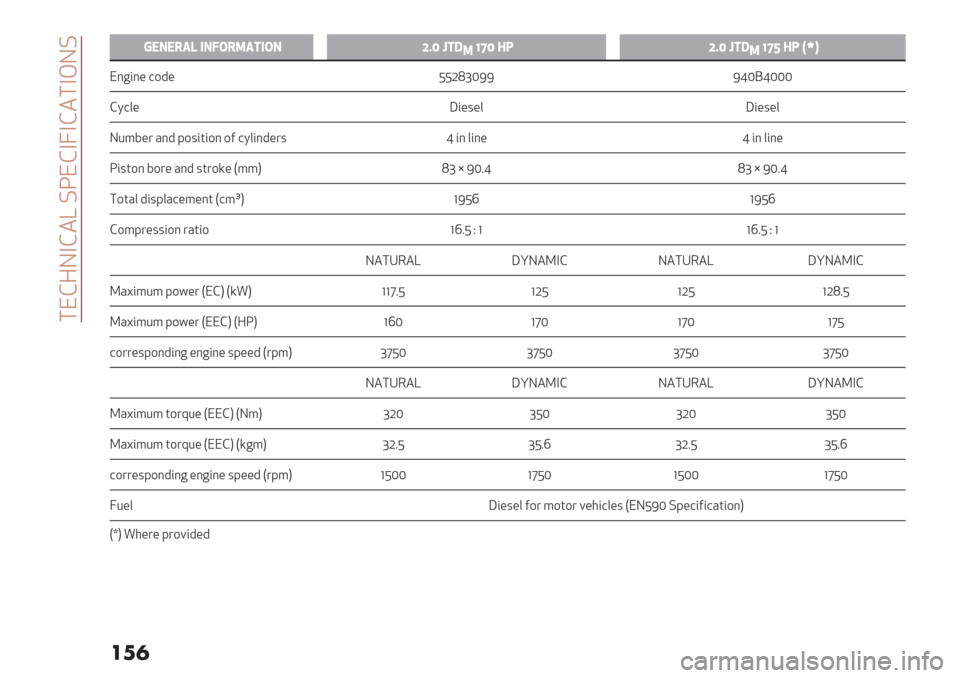 TECHNICAL SPECIFICATIONS

| GENERAL INFORMATION | 2.0 JTD$_M$ 170 HP | | 2.0 JTD$_M$ 175 HP (*) | |
|---|---|---|---|---|
| Engine code | 55283099 | | 940B4000 | |
| Cycle | Diesel | | Diesel | |
| Number and position of cylinders | 4 in line | | 4 in line | |
| Piston bore and stroke (mm) | 83 × 90.4 | | 83 × 90.4 | |
| Total displacement (cm³) | 1956 | | 1956 | |
| Compression ratio | 16.5 : 1 | | 16.5 : 1 | |
| | NATURAL | DYNAMIC | NATURAL | DYNAMIC |
| Maximum power (EC) (kW) | 117.5 | 125 | 125 | 128.5 |
| Maximum power (EEC) (HP) | 160 | 170 | 170 | 175 |
| corresponding engine speed (rpm) | 3750 | 3750 | 3750 | 3750 |
| | NATURAL | DYNAMIC | NATURAL | DYNAMIC |
| Maximum torque (EEC) (Nm) | 320 | 350 | 320 | 350 |
| Maximum torque (EEC) (kgm) | 32.5 | 35.6 | 32.5 | 35.6 |
| corresponding engine speed (rpm) | 1500 | 1750 | 1500 | 1750 |
| Fuel | Diesel for motor vehicles (EN590 Specification) | | | |

(*) Where provided

156

carmanualsonline.info